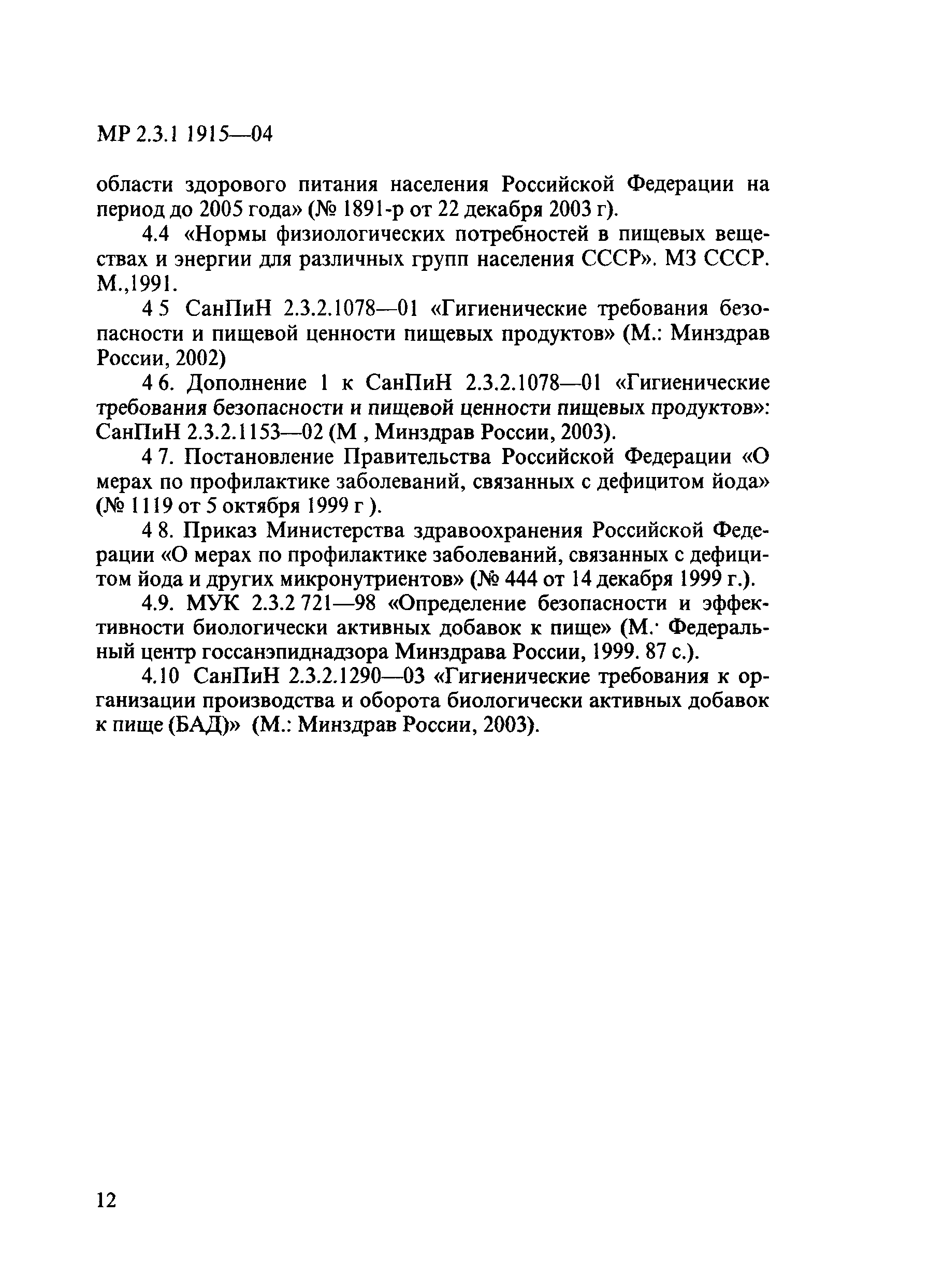 МР 2.3.1 1915—04

области здорового питания населения Российской Федерации на период до 2005 года» (№ 1891-р от 22 декабря 2003 г).

4.4 «Нормы физиологических потребностей в пищевых веществах и энергии для различных групп населения СССР». МЗ СССР. М.,1991.

4 5 СанПиН 2.3.2.1078—01 «Гигиенические требования безопасности и пищевой ценности пищевых продуктов» (М.: Минздрав России, 2002)

4 6. Дополнение 1 к СанПиН 2.3.2.1078—01 «Гигиенические требования безопасности и пищевой ценности пищевых продуктов»: СанПиН 2.3.2.1153—02 (М , Минздрав России, 2003).

4 7. Постановление Правительства Российской Федерации «О мерах по профилактике заболеваний, связанных с дефицитом йода» (№ 1119 от 5 октября 1999 г ).

4 8. Приказ Министерства здравоохранения Российской Федерации «О мерах по профилактике заболеваний, связанных с дефицитом йода и других микронутриентов» (№ 444 от 14 декабря 1999 г.).

4.9. МУК 2.3.2 721—98 «Определение безопасности и эффективности биологически активных добавок к пище» (М.· Федеральный центр госсанэпиднадзора Минздрава России, 1999. 87 с.).

4.10 СанПиН 2.3.2.1290—03 «Гигиенические требования к организации производства и оборота биологически активных добавок к пище (БАД)» (М.: Минздрав России, 2003).

12